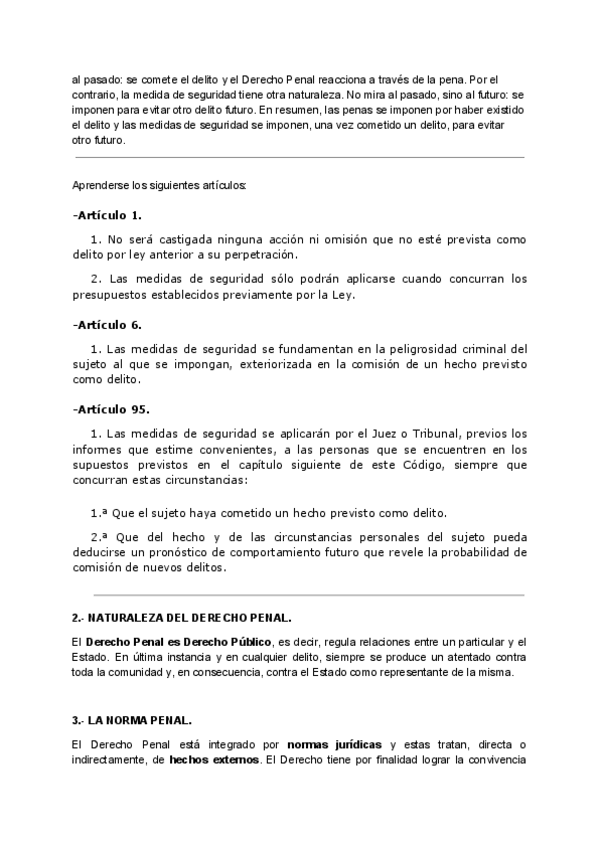 al pasado: se comete el delito y el Derecho Penal reacciona a través de la pena. Por el contrario, la medida de seguridad tiene otra naturaleza. No mira al pasado, sino al futuro: se imponen para evitar otro delito futuro. En resumen, las penas se imponen por haber existido el delito y las medidas de seguridad se imponen, una vez cometido un delito, para evitar otro futuro.

Aprenderse los siguientes artículos:

-Artículo 1.

1. No será castigada ninguna acción ni omisión que no esté prevista como delito por ley anterior a su perpetración.

2. Las medidas de seguridad sólo podrán aplicarse cuando concurran los presupuestos establecidos previamente por la Ley.

-Artículo 6.

1. Las medidas de seguridad se fundamentan en la peligrosidad criminal del sujeto al que se impongan, exteriorizada en la comisión de un hecho previsto como delito.

-Artículo 95.

1. Las medidas de seguridad se aplicarán por el Juez o Tribunal, previos los informes que estime convenientes, a las personas que se encuentren en los supuestos previstos en el capítulo siguiente de este Código, siempre que concurran estas circunstancias:

1.ª Que el sujeto haya cometido un hecho previsto como delito.

2.ª Que del hecho y de las circunstancias personales del sujeto pueda deducirse un pronóstico de comportamiento futuro que revele la probabilidad de comisión de nuevos delitos.

2.- NATURALEZA DEL DERECHO PENAL.

El Derecho Penal es Derecho Público, es decir, regula relaciones entre un particular y el Estado. En última instancia y en cualquier delito, siempre se produce un atentado contra toda la comunidad y, en consecuencia, contra el Estado como representante de la misma.

3.- LA NORMA PENAL.

El Derecho Penal está integrado por normas jurídicas y estas tratan, directa o indirectamente, de hechos externos. El Derecho tiene por finalidad lograr la convivencia